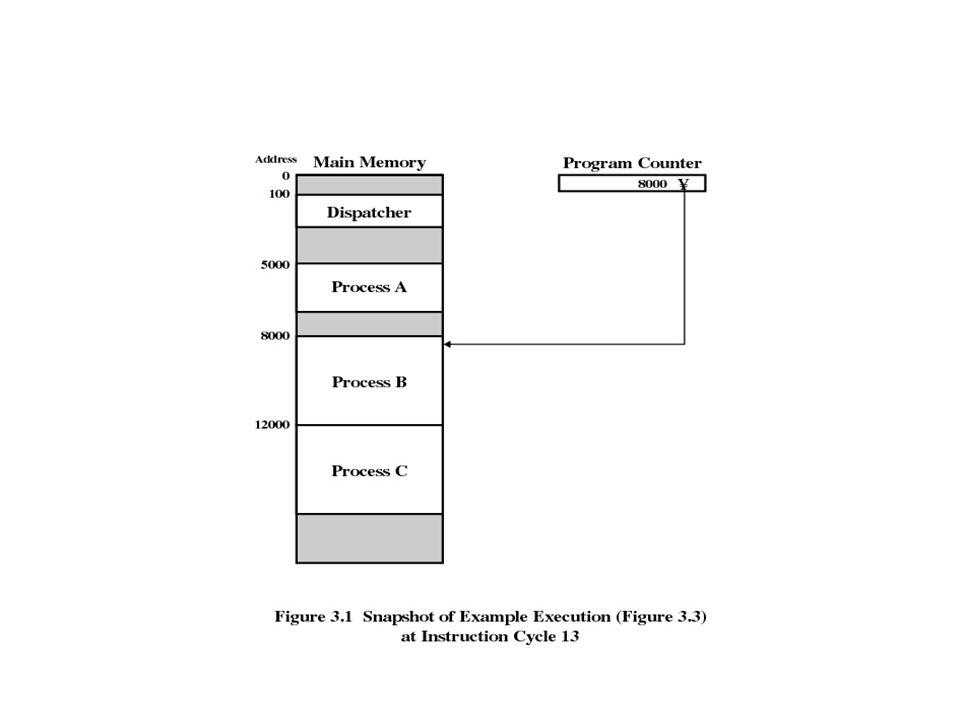 Address
Main Memory
0
100
Dispatcher
5000
Process A
8000
Process B
12000
Process C

Program Counter
8000

Figure 3.1 Snapshot of Example Execution (Figure 3.3) at Instruction Cycle 13